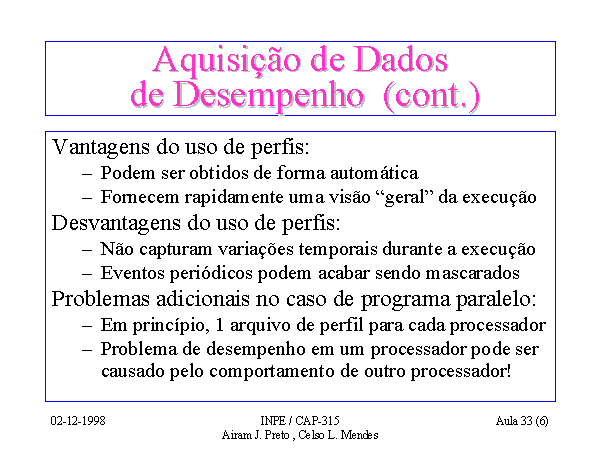 Aquisição de Dados de Desempenho (cont.)

Vantagens do uso de perfis:
– Podem ser obtidos de forma automática
– Fornecem rapidamente uma visão “geral” da execução

Desvantagens do uso de perfis:
– Não capturam variações temporais durante a execução
– Eventos periódicos podem acabar sendo mascarados

Problemas adicionais no caso de programa paralelo:
– Em princípio, 1 arquivo de perfil para cada processador
– Problema de desempenho em um processador pode ser causado pelo comportamento de outro processador!

02-12-1998

INPE / CAP-315
Airam J. Preto , Celso L. Mendes

Aula 33 (6)